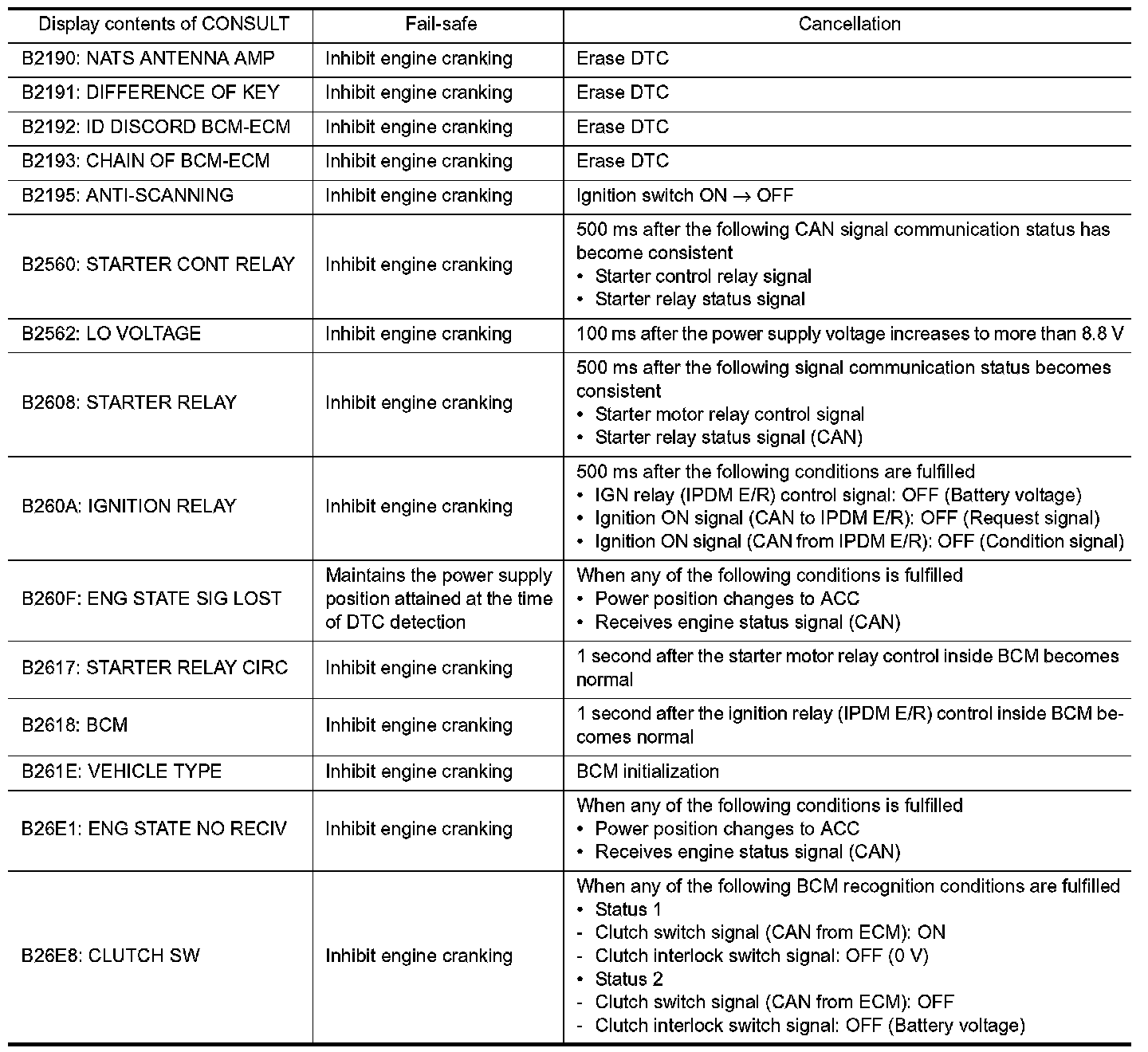 | Display contents of CONSULT | Fail-safe | Cancellation |
|---|---|---|
| B2190: NATS ANTENNA AMP | Inhibit engine cranking | Erase DTC |
| B2191: DIFFERENCE OF KEY | Inhibit engine cranking | Erase DTC |
| B2192: ID DISCORD BCM-ECM | Inhibit engine cranking | Erase DTC |
| B2193: CHAIN OF BCM-ECM | Inhibit engine cranking | Erase DTC |
| B2195: ANTI-SCANNING | Inhibit engine cranking | Ignition switch ON $\rightarrow$ OFF |
| B2560: STARTER CONT RELAY | Inhibit engine cranking | 500 ms after the following CAN signal communication status has become consistent • Starter control relay signal • Starter relay status signal |
| B2562: LO VOLTAGE | Inhibit engine cranking | 100 ms after the power supply voltage increases to more than 8.8 V |
| B2608: STARTER RELAY | Inhibit engine cranking | 500 ms after the following signal communication status becomes consistent • Starter motor relay control signal • Starter relay status signal (CAN) |
| B260A: IGNITION RELAY | Inhibit engine cranking | 500 ms after the following conditions are fulfilled • IGN relay (IPDM E/R) control signal: OFF (Battery voltage) • Ignition ON signal (CAN to IPDM E/R): OFF (Request signal) • Ignition ON signal (CAN from IPDM E/R): OFF (Condition signal) |
| B260F: ENG STATE SIG LOST | Maintains the power supply position attained at the time of DTC detection | When any of the following conditions is fulfilled • Power position changes to ACC • Receives engine status signal (CAN) |
| B2617: STARTER RELAY CIRC | Inhibit engine cranking | 1 second after the starter motor relay control inside BCM becomes normal |
| B2618: BCM | Inhibit engine cranking | 1 second after the ignition relay (IPDM E/R) control inside BCM becomes normal |
| B261E: VEHICLE TYPE | Inhibit engine cranking | BCM initialization |
| B26E1: ENG STATE NO RECIV | Inhibit engine cranking | When any of the following conditions is fulfilled • Power position changes to ACC • Receives engine status signal (CAN) |
| B26E8: CLUTCH SW | Inhibit engine cranking | When any of the following BCM recognition conditions are fulfilled • Status 1 - Clutch switch signal (CAN from ECM): ON - Clutch interlock switch signal: OFF (0 V) • Status 2 - Clutch switch signal (CAN from ECM): OFF - Clutch interlock switch signal: OFF (Battery voltage) |